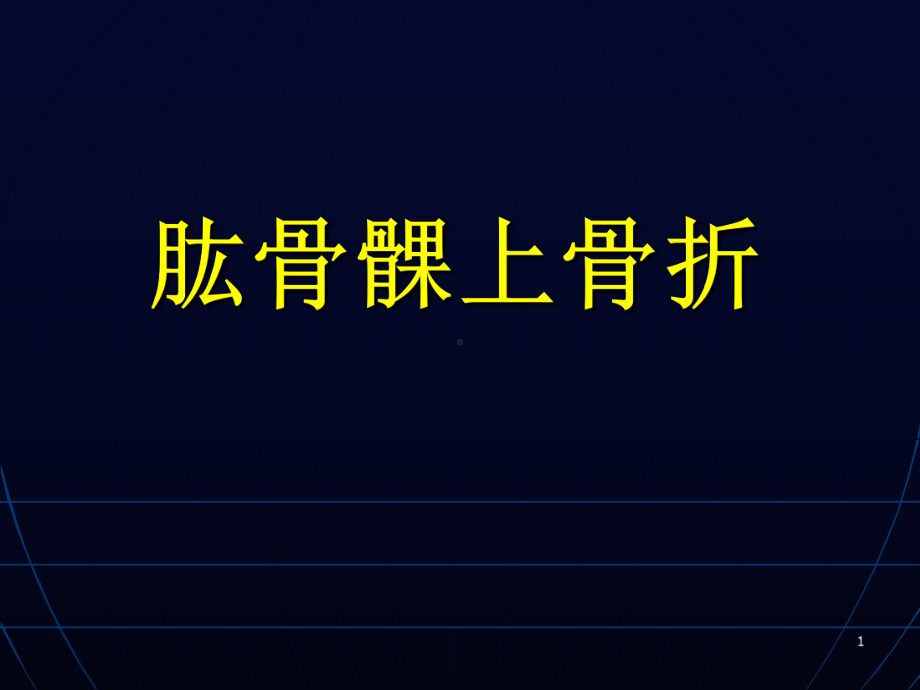 肱骨髁上骨折

1